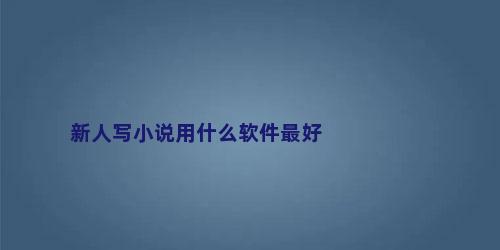 新人写小说用什么软件最好